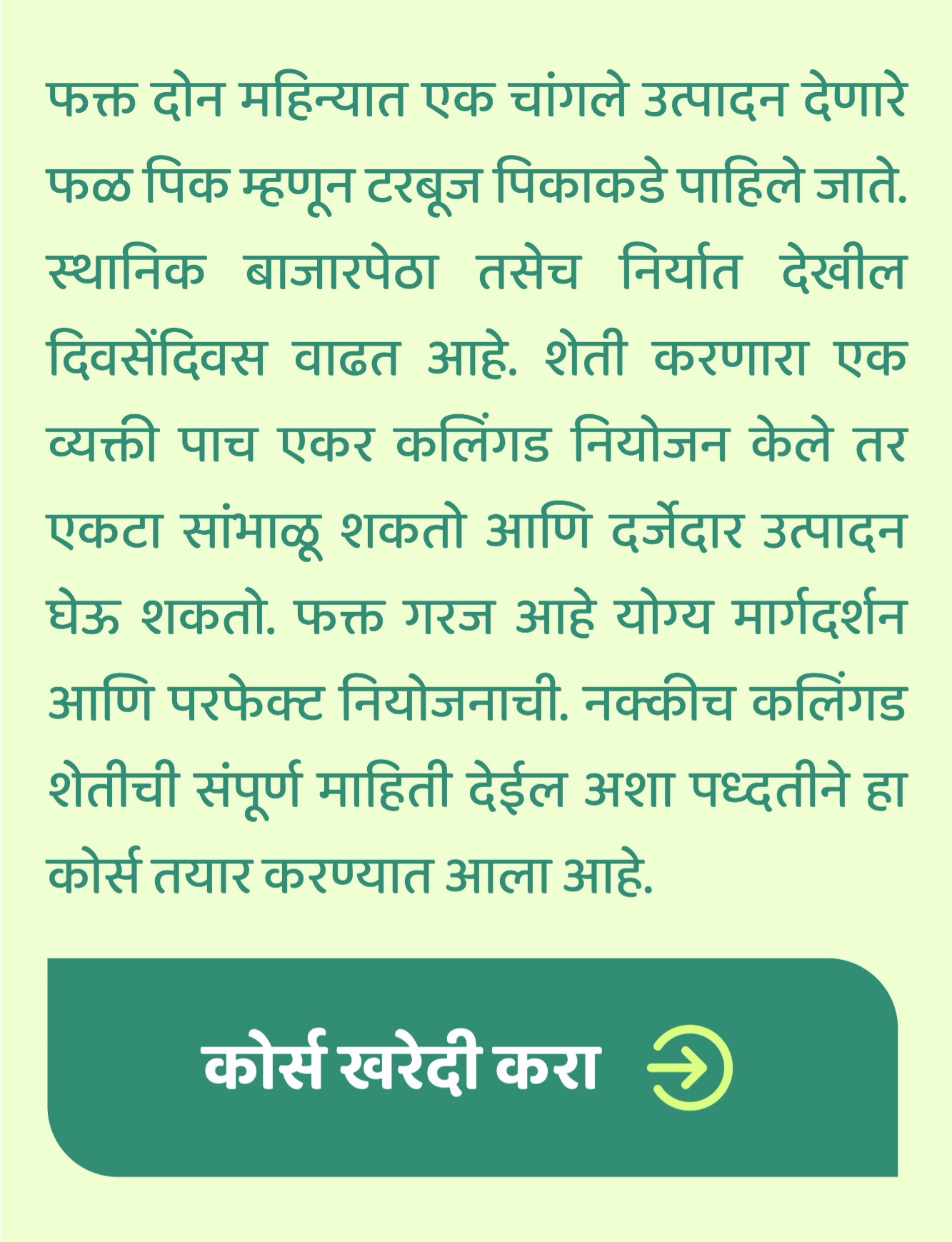 फक्त दोन महिन्यात एक चांगले उत्पादन देणारे फळ पिक म्हणून टरबूज पिकाकडे पाहिले जाते. स्थानिक बाजारपेठा तसेच निर्यात देखील दिवसेंदिवस वाढत आहे. शेती करणारा एक व्यक्ती पाच एकर कलिंगड नियोजन केले तर एकटा सांभाळू शकतो आणि दर्जेदार उत्पादन घेऊ शकतो. फक्त गरज आहे योग्य मार्गदर्शन आणि परफेक्ट नियोजनाची. नक्कीच कलिंगड शेतीची संपूर्ण माहिती देईल अशा पध्दतीने हा कोर्स तयार करण्यात आला आहे.

कोर्स खरेदी करा